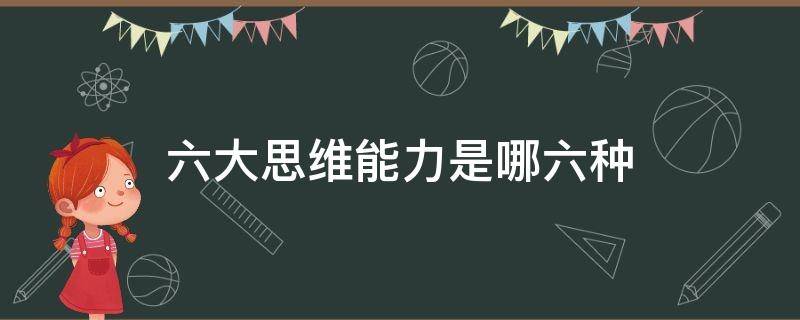 六大思维能力是哪六种